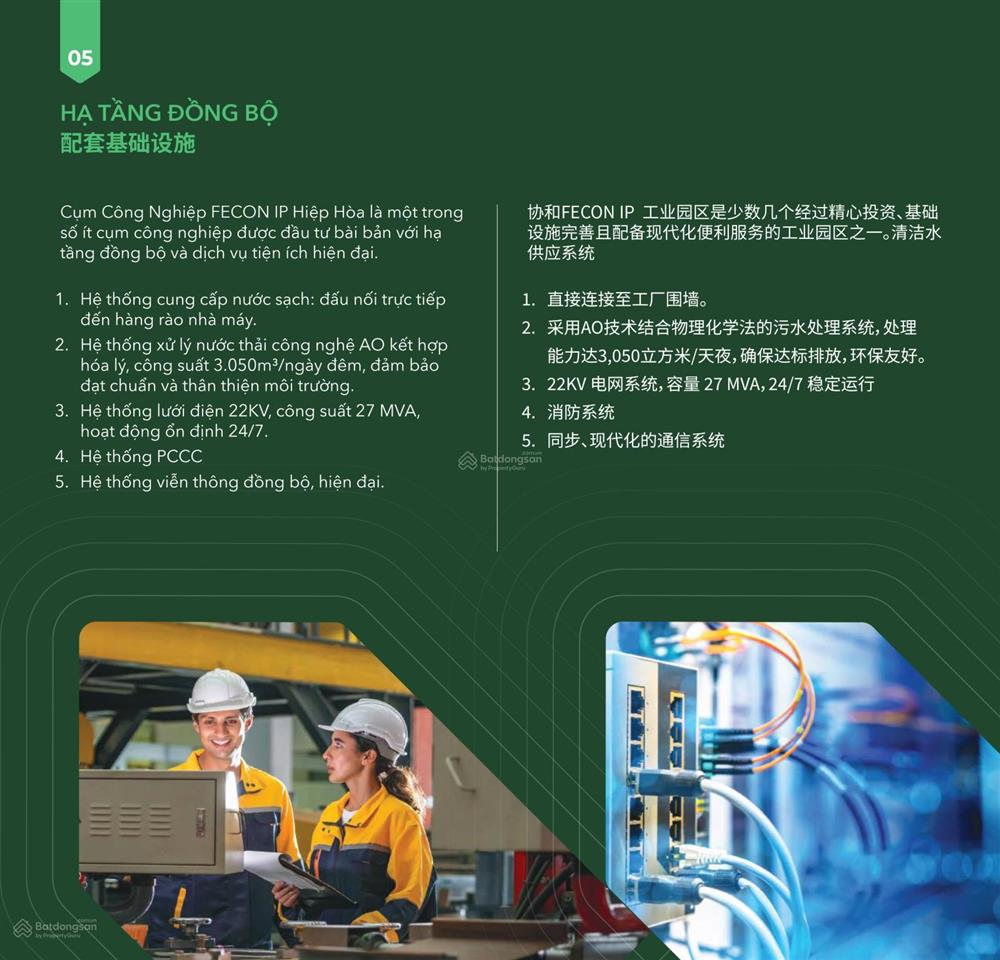 05

HẠ TẦNG ĐỒNG BỘ
配套基础设施

Cụm Công Nghiệp FECON IP Hiệp Hòa là một trong số ít cụm công nghiệp được đầu tư bài bản với hạ tầng đồng bộ và dịch vụ tiện ích hiện đại.

1. Hệ thống cung cấp nước sạch: đấu nối trực tiếp đến hàng rào nhà máy.
2. Hệ thống xử lý nước thải công nghệ AO kết hợp hóa lý, công suất 3.050m³/ngày đêm, đảm bảo đạt chuẩn và thân thiện môi trường.
3. Hệ thống lưới điện 22KV, công suất 27 MVA, hoạt động ổn định 24/7.
4. Hệ thống PCCC
5. Hệ thống viễn thông đồng bộ, hiện đại.

协和FECON IP 工业园区是少数几个经过精心投资、基础设施完善且配备现代化便利服务的工业园区之一。清洁水供应系统

1. 直接连接至工厂围墙。
2. 采用AO技术结合物理化学法的污水处理系统，处理能力达3,050立方米/天夜，确保达标排放，环保友好。
3. 22KV 电网系统，容量 27 MVA，24/7 稳定运行
4. 消防系统
5. 同步、现代化的通信系统

Batdongsan by PropertyGuru

Batdongsan by PropertyGuru